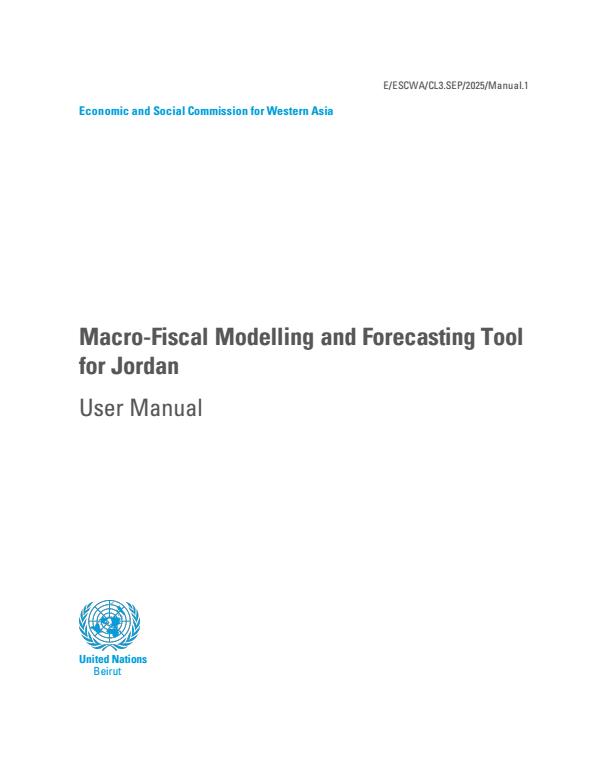 E/ESCWA/CL3.SEP/2025/Manual.1

Economic and Social Commission for Western Asia

Macro-Fiscal Modelling and Forecasting Tool for Jordan

User Manual

United Nations
Beirut